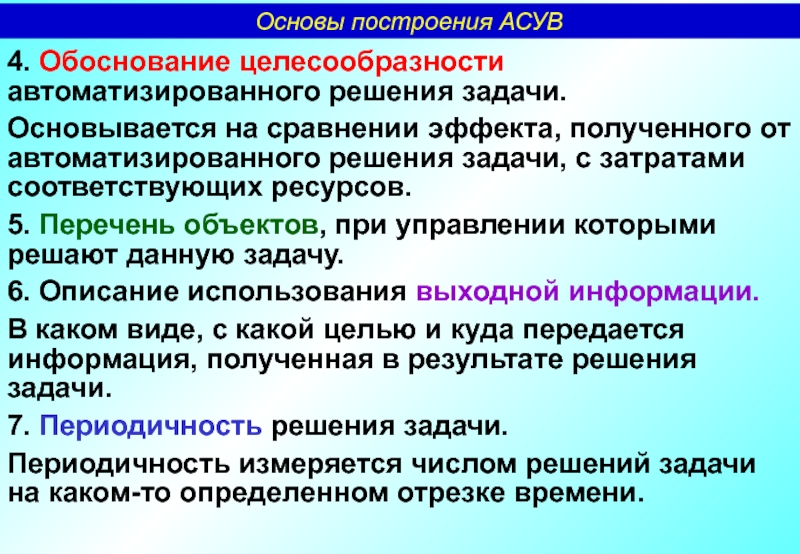 Основы построения АСУВ

4. Обоснование целесообразности автоматизированного решения задачи.

Основывается на сравнении эффекта, полученного от автоматизированного решения задачи, с затратами соответствующих ресурсов.

5. Перечень объектов, при управлении которыми решают данную задачу.

6. Описание использования выходной информации.

В каком виде, с какой целью и куда передается информация, полученная в результате решения задачи.

7. Периодичность решения задачи.

Периодичность измеряется числом решений задачи на каком-то определенном отрезке времени.